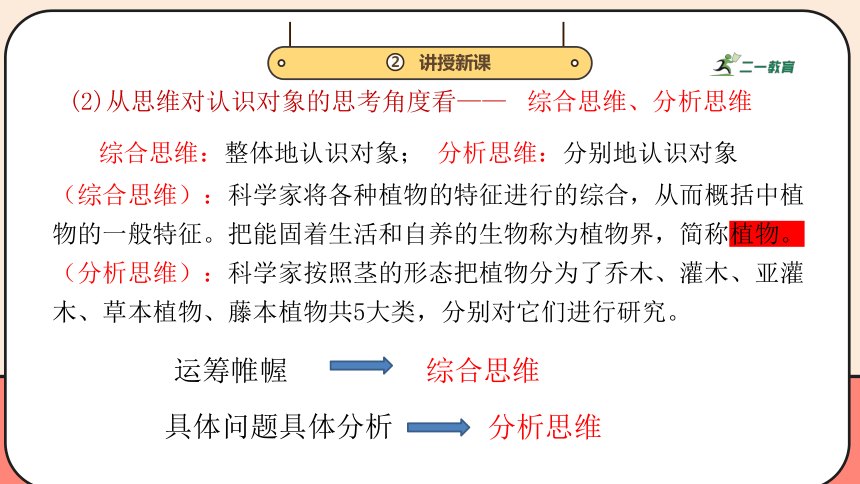 ② 讲授新课

二一教育

(2)从思维对认识对象的思考角度看—— 综合思维、分析思维

综合思维：整体地认识对象； 分析思维：分别地认识对象

（综合思维）：科学家将各种植物的特征进行的综合，从而概括中植物的一般特征。把能固着生活和自养的生物称为植物界，简称植物。

（分析思维）：科学家按照茎的形态把植物分为了乔木、灌木、亚灌木、草本植物、藤本植物共5大类，分别对它们进行研究。

运筹帷幄 综合思维

具体问题具体分析 分析思维